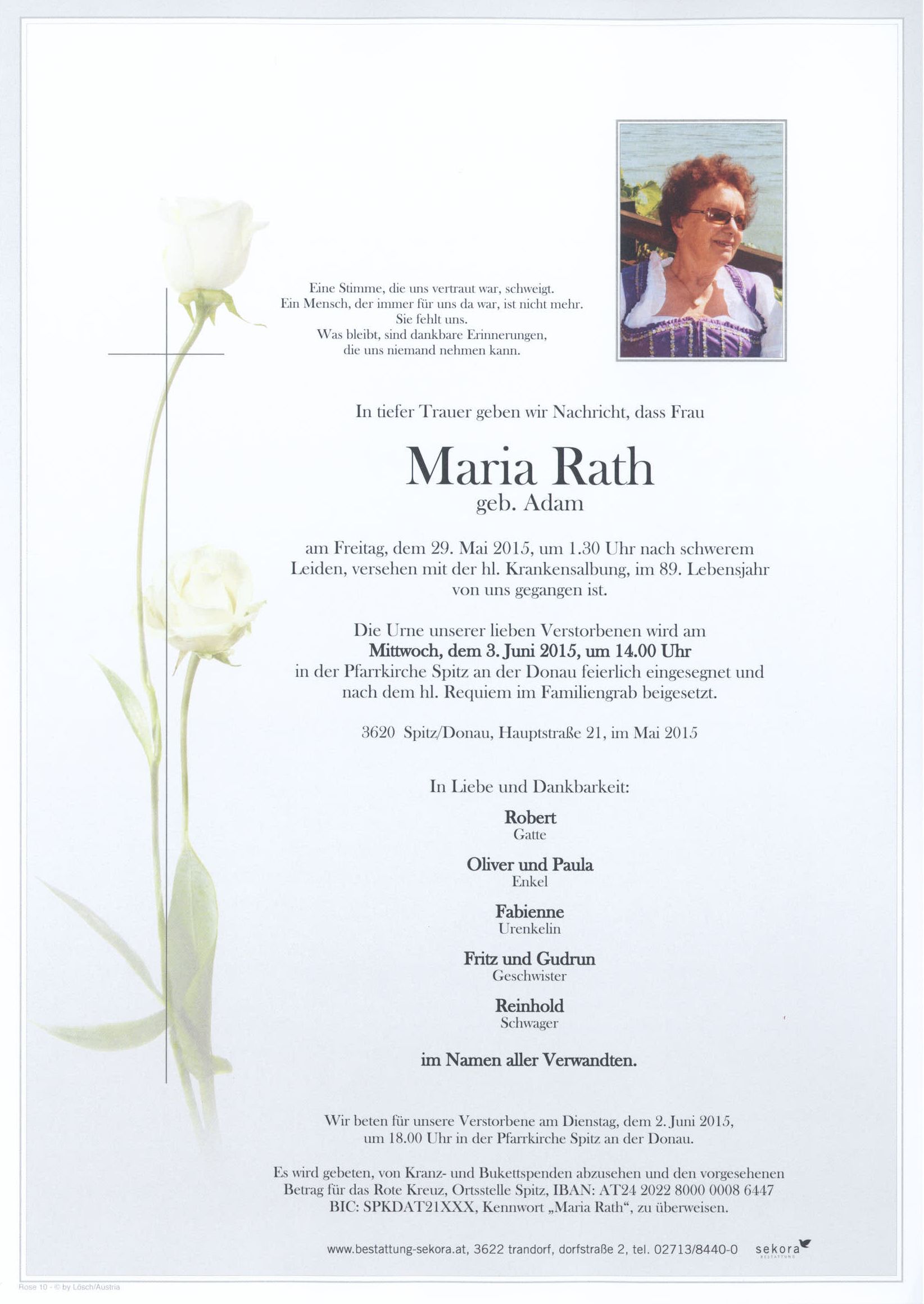 Eine Stimme, die uns vertraut war, schweigt.
Ein Mensch, der immer für uns da war, ist nicht mehr.
Sie fehlt uns.
Was bleibt, sind dankbare Erinnerungen,
die uns niemand nehmen kann.

In tiefer Trauer geben wir Nachricht, dass Frau

Maria Rath
geb. Adam

am Freitag, dem 29. Mai 2015, um 1.30 Uhr nach schwerem Leiden, versehen mit der hl. Krankensalbung, im 89. Lebensjahr von uns gegangen ist.

Die Urne unserer lieben Verstorbenen wird am
Mittwoch, dem 3. Juni 2015, um 14.00 Uhr
in der Pfarrkirche Spitz an der Donau feierlich eingesegnet und nach dem hl. Requiem im Familiengrab beigesetzt.

3620 Spitz/Donau, Hauptstraße 21, im Mai 2015

In Liebe und Dankbarkeit:

Robert
Gatte

Oliver und Paula
Enkel

Fabienne
Urenkelin

Fritz und Gudrun
Geschwister

Reinhold
Schwager

im Namen aller Verwandten.

Wir beten für unsere Verstorbene am Dienstag, dem 2. Juni 2015, um 18.00 Uhr in der Pfarrkirche Spitz an der Donau.

Es wird gebeten, von Kranz- und Bukettspenden abzusehen und den vorgesehenen Betrag für das Rote Kreuz, Ortsstelle Spitz, IBAN: AT24 2022 8000 0008 6447 BIC: SPKDAT21XXX, Kennwort „Maria Rath“, zu überweisen.

www.bestattung-sekora.at, 3622 trandorf, dorfstraße 2, tel. 02713/8440-0 sekora BESTATTUNG

Rose 10 - © by Lösch/Austria